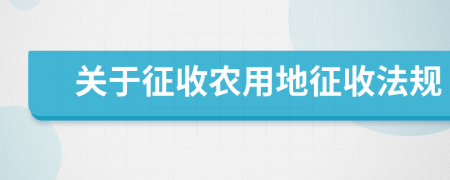 关于征收农用地征收法规